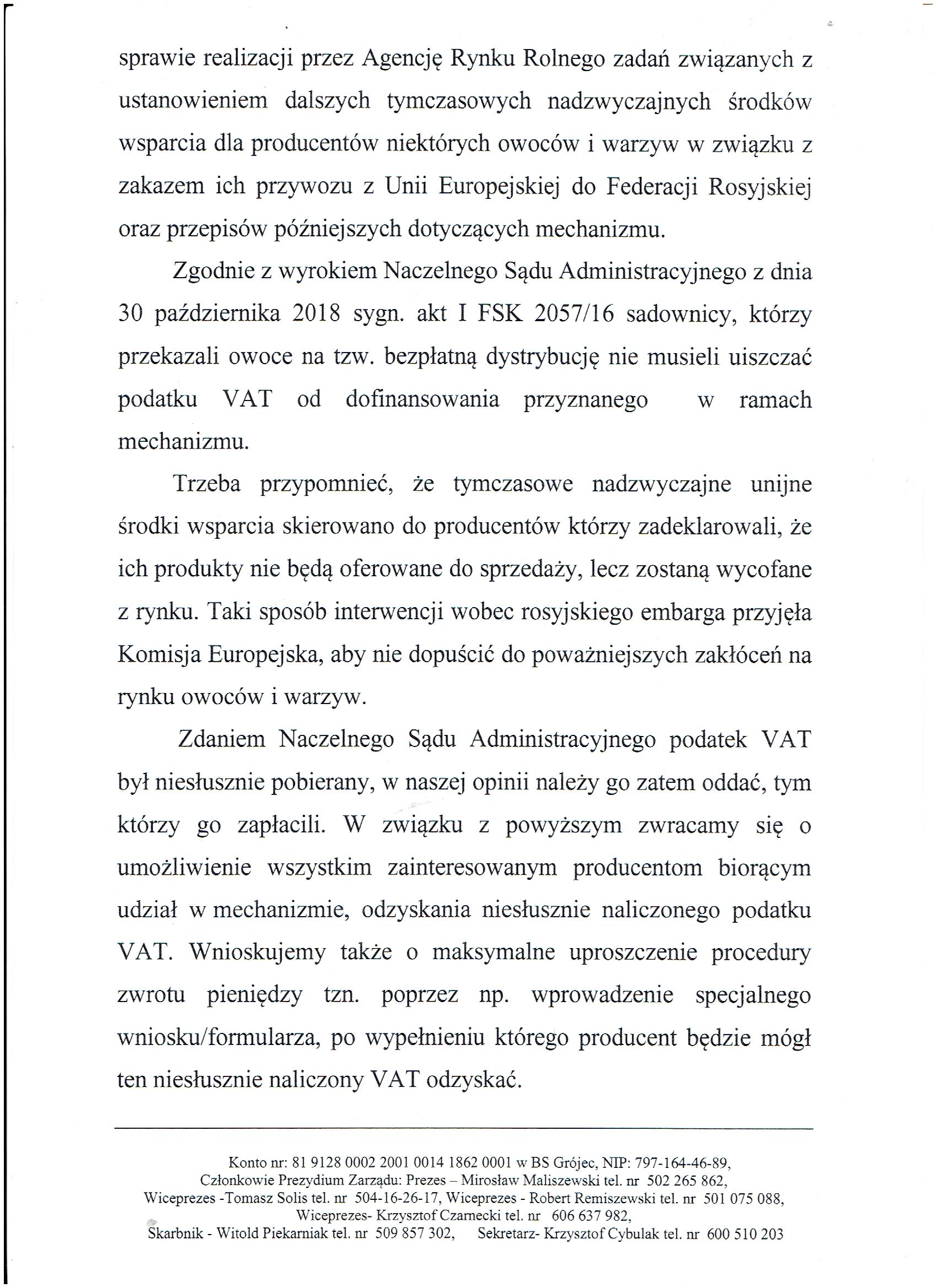 sprawie realizacji przez Agencję Rynku Rolnego zadań związanych z ustanowieniem dalszych tymczasowych nadzwyczajnych środków wsparcia dla producentów niektórych owoców i warzyw w związku z zakazem ich przywozu z Unii Europejskiej do Federacji Rosyjskiej oraz przepisów późniejszych dotyczących mechanizmu.

Zgodnie z wyrokiem Naczelnego Sądu Administracyjnego z dnia 30 października 2018 sygn. akt I FSK 2057/16 sadownicy, którzy przekazali owoce na tzw. bezpłatną dystrybucję nie musieli uiszczać podatku VAT od dofinansowania przyznanego w ramach mechanizmu.

Trzeba przypomnieć, że tymczasowe nadzwyczajne unijne środki wsparcia skierowano do producentów którzy zadeklarowali, że ich produkty nie będą oferowane do sprzedaży, lecz zostaną wycofane z rynku. Taki sposób interwencji wobec rosyjskiego embarga przyjęła Komisja Europejska, aby nie dopuścić do poważniejszych zakłóceń na rynku owoców i warzyw.

Zdaniem Naczelnego Sądu Administracyjnego podatek VAT był niesłusznie pobierany, w naszej opinii należy go zatem oddać, tym którzy go zapłacili. W związku z powyższym zwracamy się o umożliwienie wszystkim zainteresowanym producentom biorącym udział w mechanizmie, odzyskania niesłusznie naliczonego podatku VAT. Wnioskujemy także o maksymalne uproszczenie procedury zwrotu pieniędzy tzn. poprzez np. wprowadzenie specjalnego wniosku/formularza, po wypełnieniu którego producent będzie mógł ten niesłusznie naliczony VAT odzyskać.

Konto nr: 81 9128 0002 2001 0014 1862 0001 w BS Grójec, NIP: 797-164-46-89,
Członkowie Prezydium Zarządu: Prezes – Mirosław Maliszewski tel. nr 502 265 862,
Wiceprezes -Tomasz Solis tel. nr 504-16-26-17, Wiceprezes - Robert Remiszewski tel. nr 501 075 088,
Wiceprezes- Krzysztof Czarnecki tel. nr 606 637 982,
Skarbnik - Witold Piekarniak tel. nr 509 857 302, Sekretarz- Krzysztof Cybulak tel. nr 600 510 203